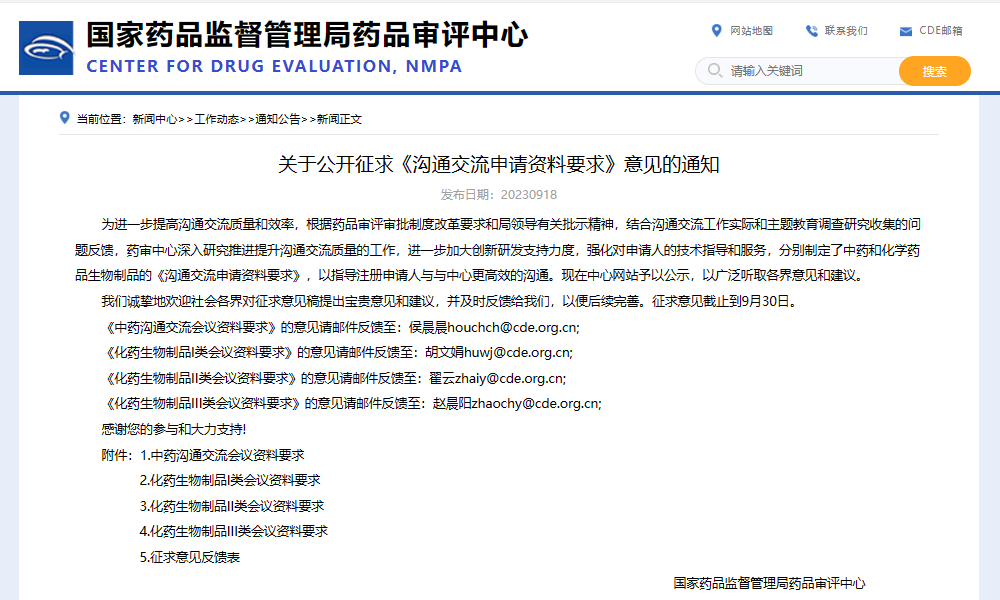 国家药品监督管理局药品审评中心
CENTER FOR DRUG EVALUATION, NMPA

网站地图 联系我们 CDE邮箱

请输入关键词 搜索

当前位置：新闻中心>>工作动态>>通知公告>>新闻正文

关于公开征求《沟通交流申请资料要求》意见的通知

发布日期：20230918

为进一步提高沟通交流质量和效率，根据药品审评审批制度改革要求和局领导有关批示精神，结合沟通交流工作实际和主题教育调查研究收集的问题反馈，药审中心深入研究推进提升沟通交流质量的工作，进一步加大创新研发支持力度，强化对申请人的技术指导和服务，分别制定了中药和化学药品生物制品的《沟通交流申请资料要求》，以指导注册申请人与与中心更高效的沟通。现在中心网站予以公示，以广泛听取各界意见和建议。

我们诚挚地欢迎社会各界对征求意见稿提出宝贵意见和建议，并及时反馈给我们，以便后续完善。征求意见截止到9月30日。

《中药沟通交流会议资料要求》的意见请邮件反馈至：侯晨晨houchch@cde.org.cn;

《化药生物制品I类会议资料要求》的意见请邮件反馈至：胡文娟huwj@cde.org.cn;

《化药生物制品II类会议资料要求》的意见请邮件反馈至：翟云zhaiy@cde.org.cn;

《化药生物制品III类会议资料要求》的意见请邮件反馈至：赵晨阳zhaochy@cde.org.cn;

感谢您的参与和大力支持!

附件：1.中药沟通交流会议资料要求

2.化药生物制品I类会议资料要求

3.化药生物制品II类会议资料要求

4.化药生物制品III类会议资料要求

5.征求意见反馈表

国家药品监督管理局药品审评中心